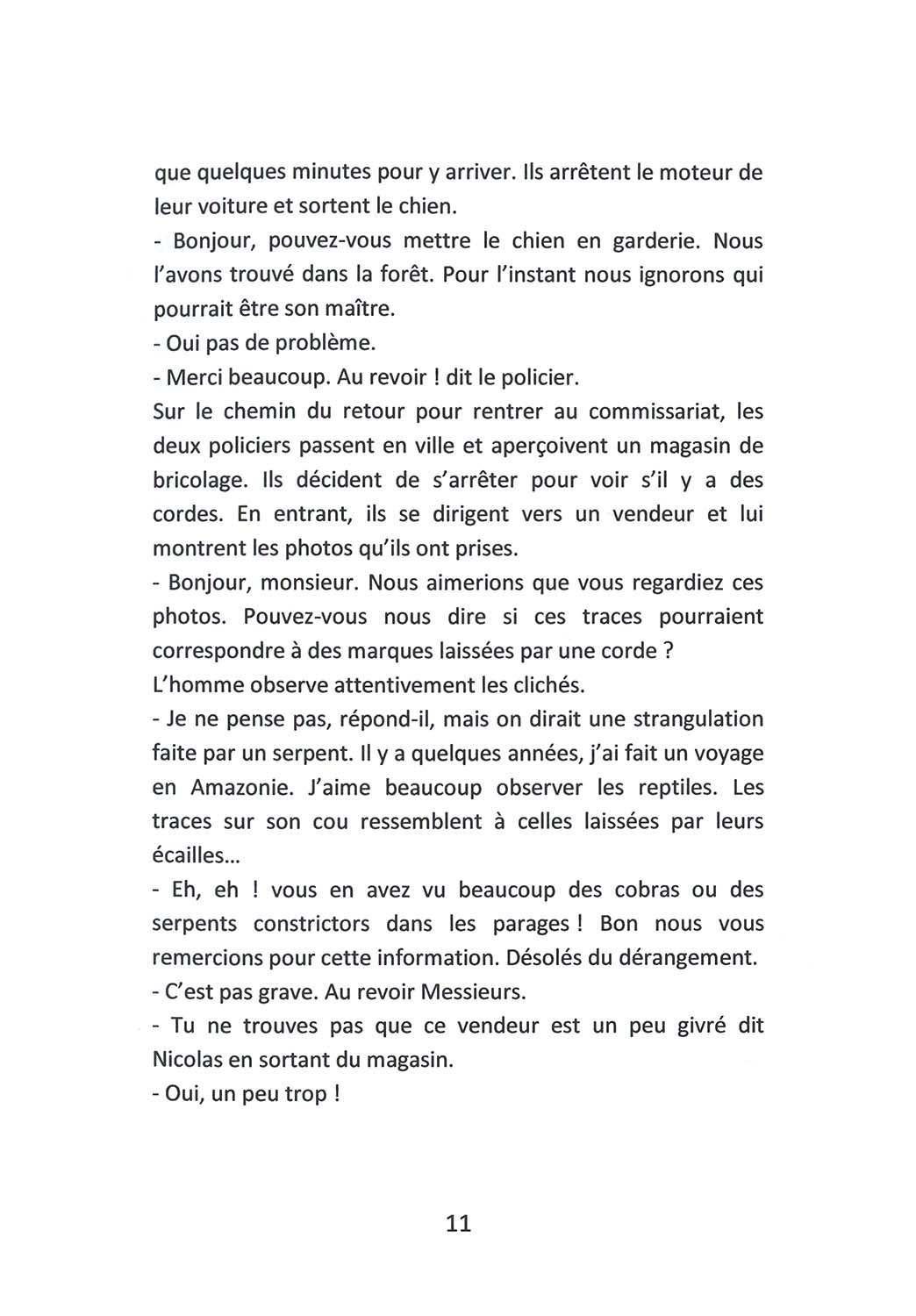 que quelques minutes pour y arriver. Ils arrêtent le moteur de leur voiture et sortent le chien.

- Bonjour, pouvez-vous mettre le chien en garderie. Nous l'avons trouvé dans la forêt. Pour l'instant nous ignorons qui pourrait être son maître.

- Oui pas de problème.

- Merci beaucoup. Au revoir ! dit le policier.

Sur le chemin du retour pour rentrer au commissariat, les deux policiers passent en ville et aperçoivent un magasin de bricolage. Ils décident de s'arrêter pour voir s'il y a des cordes. En entrant, ils se dirigent vers un vendeur et lui montrent les photos qu'ils ont prises.

- Bonjour, monsieur. Nous aimerions que vous regardiez ces photos. Pouvez-vous nous dire si ces traces pourraient correspondre à des marques laissées par une corde ?

L'homme observe attentivement les clichés.

- Je ne pense pas, répond-il, mais on dirait une strangulation faite par un serpent. Il y a quelques années, j'ai fait un voyage en Amazonie. J'aime beaucoup observer les reptiles. Les traces sur son cou ressemblent à celles laissées par leurs écailles…

- Eh, eh ! vous en avez vu beaucoup des cobras ou des serpents constrictors dans les parages ! Bon nous vous remercions pour cette information. Désolés du dérangement.

- C'est pas grave. Au revoir Messieurs.

- Tu ne trouves pas que ce vendeur est un peu givré dit Nicolas en sortant du magasin.

- Oui, un peu trop !

11